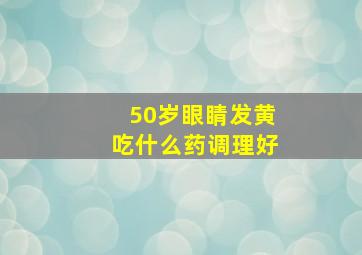 50岁眼睛发黄
吃什么药调理好